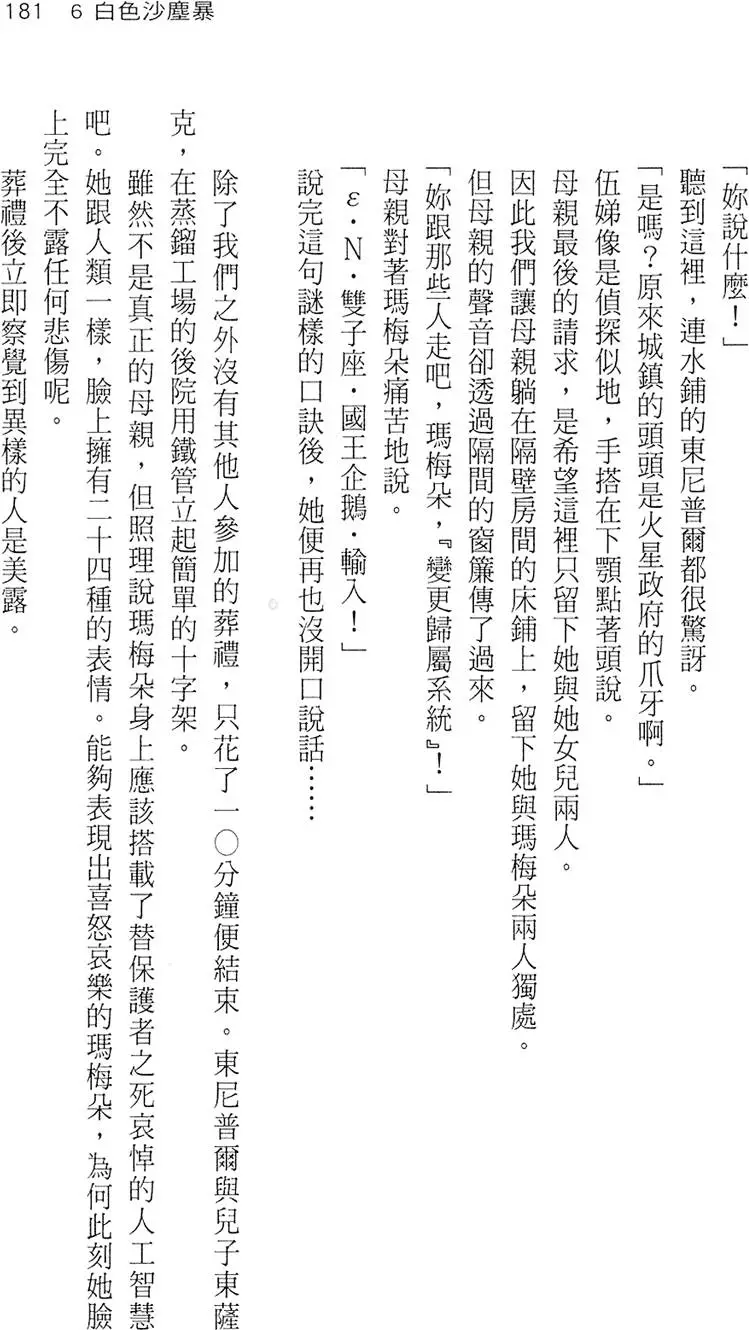 181　6 白色沙塵暴

「妳說什麼！」

聽到這裡，連水鋪的東尼普爾都很驚訝。

「是嗎？原來城鎮的頭頭是火星政府的爪牙啊。」

伍娣像是偵探似地，手搭在下顎點著頭說。

母親最後的請求，是希望這裡只留下她與她女兒兩人。

因此我們讓母親躺在隔壁房間的床鋪上，留下她與瑪梅朵兩人獨處。

但母親的聲音卻透過隔間的窗簾傳了過來。

「妳跟那些人走吧，瑪梅朵，『變更歸屬系統』！」

母親對著瑪梅朵痛苦地說。

「ε・N・雙子座・國王企鵝・輸入！」

說完這句謎樣的口訣後，她便再也沒開口說話……

除了我們之外沒有其他人參加的葬禮，只花了一〇分鐘便結束。東尼普爾與兒子東薩克，在蒸餾工場的後院用鐵管立起簡單的十字架。

雖然不是真正的母親，但照理說瑪梅朵身上應該搭載了替保護者之死哀悼的人工智慧吧。她跟人類一樣，臉上擁有二十四種的表情。能夠表現出喜怒哀樂的瑪梅朵，為何此刻她臉上完全不露任何悲傷呢。

葬禮後立即察覺到異樣的人是美露。